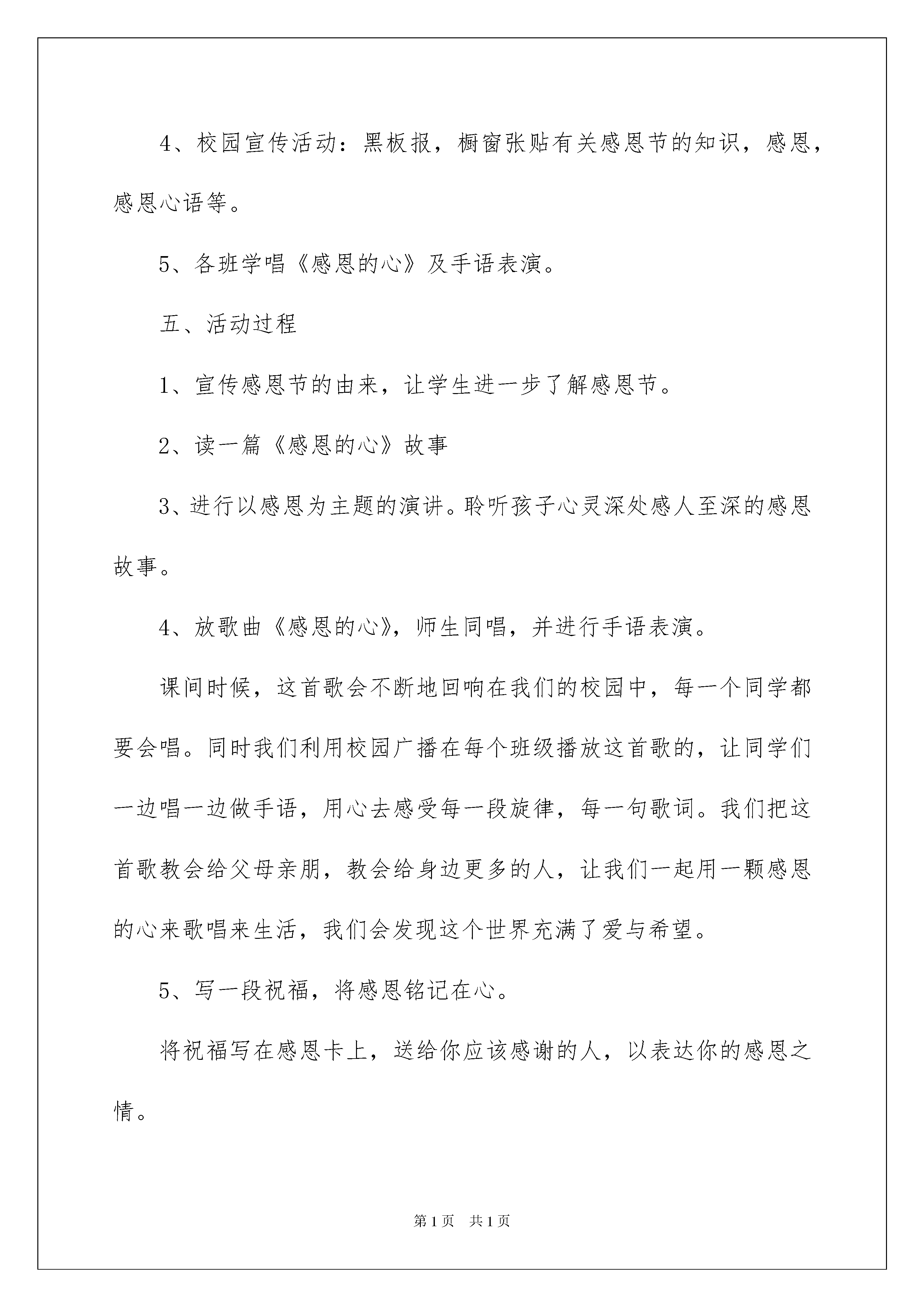 4、校园宣传活动：黑板报，橱窗张贴有关感恩节的知识，感恩，感恩心语等。

5、各班学唱《感恩的心》及手语表演。

五、活动过程

1、宣传感恩节的由来，让学生进一步了解感恩节。

2、读一篇《感恩的心》故事

3、进行以感恩为主题的演讲。聆听孩子心灵深处感人至深的感恩故事。

4、放歌曲《感恩的心》，师生同唱，并进行手语表演。

课间时候，这首歌会不断地回响在我们的校园中，每一个同学都要会唱。同时我们利用校园广播在每个班级播放这首歌的，让同学们一边唱一边做手语，用心去感受每一段旋律，每一句歌词。我们把这首歌教会给父母亲朋，教会给身边更多的人，让我们一起用一颗感恩的心来歌唱来生活，我们会发现这个世界充满了爱与希望。

5、写一段祝福，将感恩铭记在心。

将祝福写在感恩卡上，送给你应该感谢的人，以表达你的感恩之情。

第1页 共1页